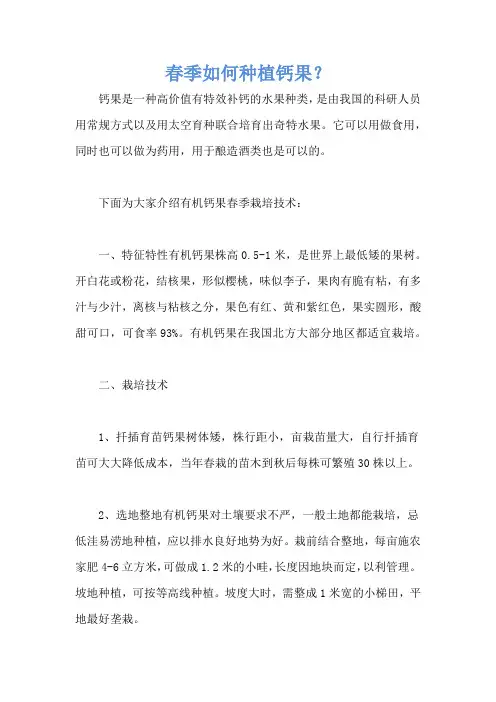 春季如何种植钙果？

钙果是一种高价值有特效补钙的水果种类，是由我国的科研人员用常规方式以及用太空育种联合培育出奇特水果。它可以用做食用，同时也可以做为药用，用于酿造酒类也是可以的。

下面为大家介绍有机钙果春季栽培技术：

一、特征特性有机钙果株高 0.5-1 米，是世界上最低矮的果树。开白花或粉花，结核果，形似樱桃，味似李子，果肉有脆有粘，有多汁与少汁，离核与粘核之分，果色有红、黄和紫红色，果实圆形，酸甜可口，可食率 93%。有机钙果在我国北方大部分地区都适宜栽培。

二、栽培技术

1、扦插育苗钙果树体矮，株行距小，亩栽苗量大，自行扦插育苗可大大降低成本，当年春栽的苗木到秋后每株可繁殖 30 株以上。

2、选地整地有机钙果对土壤要求不严，一般土地都能栽培，忌低洼易涝地种植，应以排水良好地势为好。栽前结合整地，每亩施农家肥 4-6 立方米，可做成 1.2 米的小畦，长度因地块而定，以利管理。坡地种植，可按等高线种植。坡度大时，需整成 1 米宽的小梯田，平地最好垄栽。